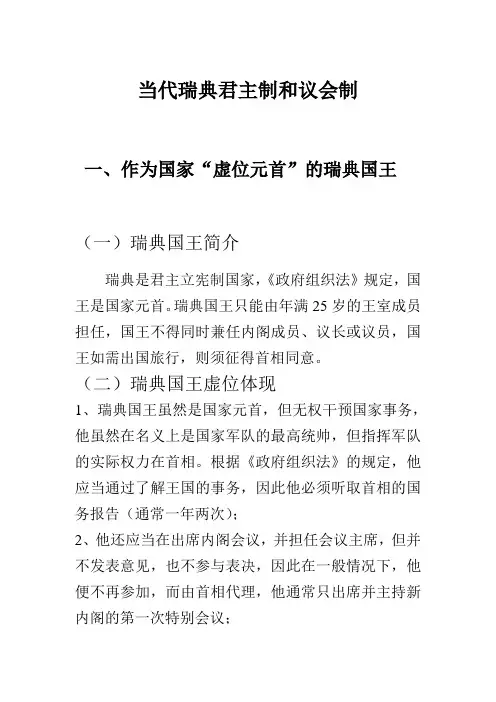 当代瑞典君主制和议会制

一、作为国家“虚位元首”的瑞典国王

（一）瑞典国王简介

瑞典是君主立宪制国家，《政府组织法》规定，国王是国家元首。瑞典国王只能由年满 25 岁的王室成员担任，国王不得同时兼任内阁成员、议长或议员，国王如需出国旅行，则须征得首相同意。

（二）瑞典国王虚位体现

1、瑞典国王虽然是国家元首，但无权干预国家事务，他虽然在名义上是国家军队的最高统帅，但指挥军队的实际权力在首相。根据《政府组织法》的规定，他应当通过了解王国的事务，因此他必须听取首相的国务报告（通常一年两次）；

2、他还应当在出席内阁会议，并担任会议主席，但并不发表意见，也不参与表决，因此在一般情况下，他便不再参加，而由首相代理，他通常只出席并主持新内阁的第一次特别会议；